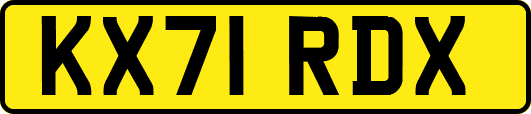 KX71 RDX